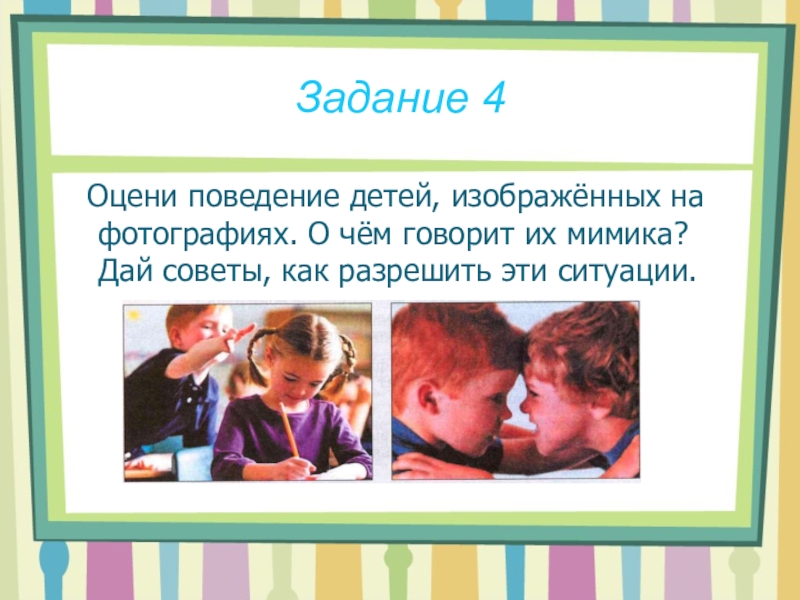 Задание 4

Оцени поведение детей, изображённых на фотографиях. О чём говорит их мимика? Дай советы, как разрешить эти ситуации.